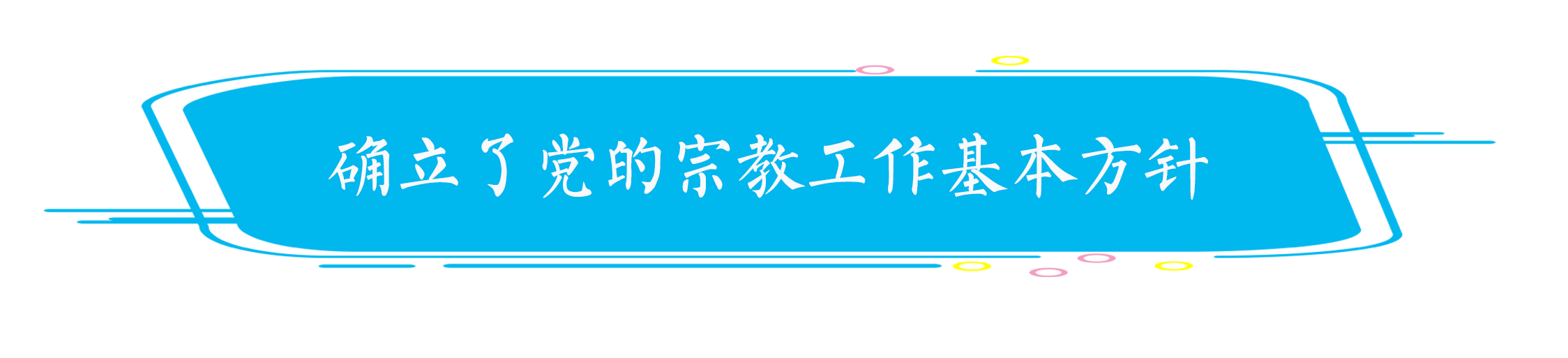 确立了党的宗教工作基本方针